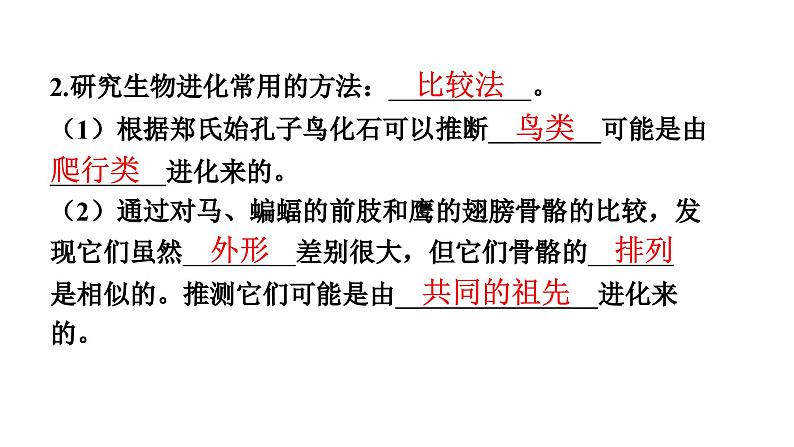 2.研究生物进化常用的方法：比较法。

（1）根据郑氏始孔子鸟化石可以推断鸟类可能是由爬行类进化来的。

（2）通过对马、蝙蝠的前肢和鹰的翅膀骨骼的比较，发现它们虽然外形差别很大，但它们骨骼的排列是相似的。推测它们可能是由共同的祖先进化来的。